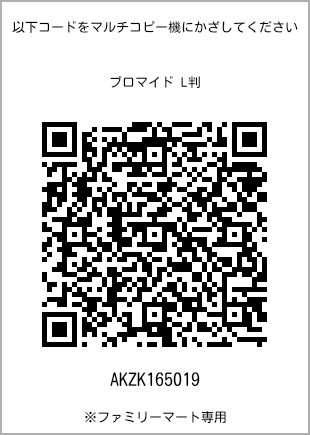 以下コードをマルチコピー機にかざしてください

ブロマイド L判

AKZK165019

※ファミリーマート専用